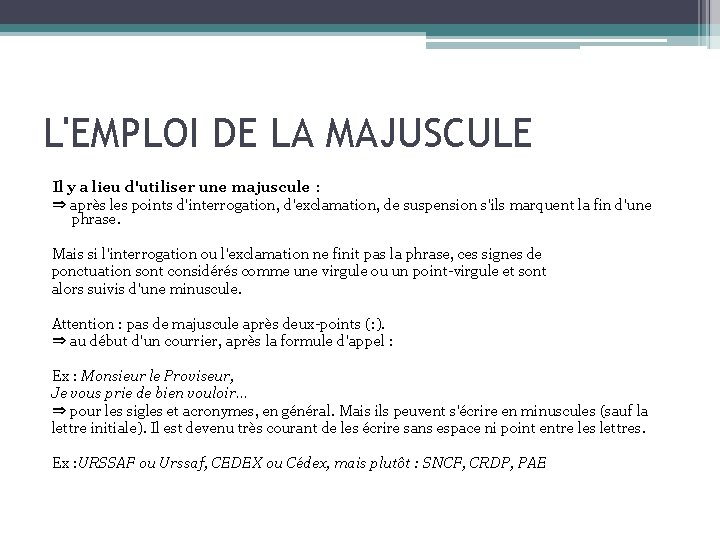 L'EMPLOI DE LA MAJUSCULE

Il y a lieu d'utiliser une majuscule :
⇒ après les points d'interrogation, d'exclamation, de suspension s'ils marquent la fin d'une phrase.

Mais si l'interrogation ou l'exclamation ne finit pas la phrase, ces signes de ponctuation sont considérés comme une virgule ou un point-virgule et sont alors suivis d'une minuscule.

Attention : pas de majuscule après deux-points (:).
⇒ au début d'un courrier, après la formule d'appel :

Ex : Monsieur le Proviseur,
Je vous prie de bien vouloir...
⇒ pour les sigles et acronymes, en général. Mais ils peuvent s'écrire en minuscules (sauf la lettre initiale). Il est devenu très courant de les écrire sans espace ni point entre les lettres.

Ex :URSSAF ou Urssaf, CEDEX ou Cédex, mais plutôt : SNCF, CRDP, PAE